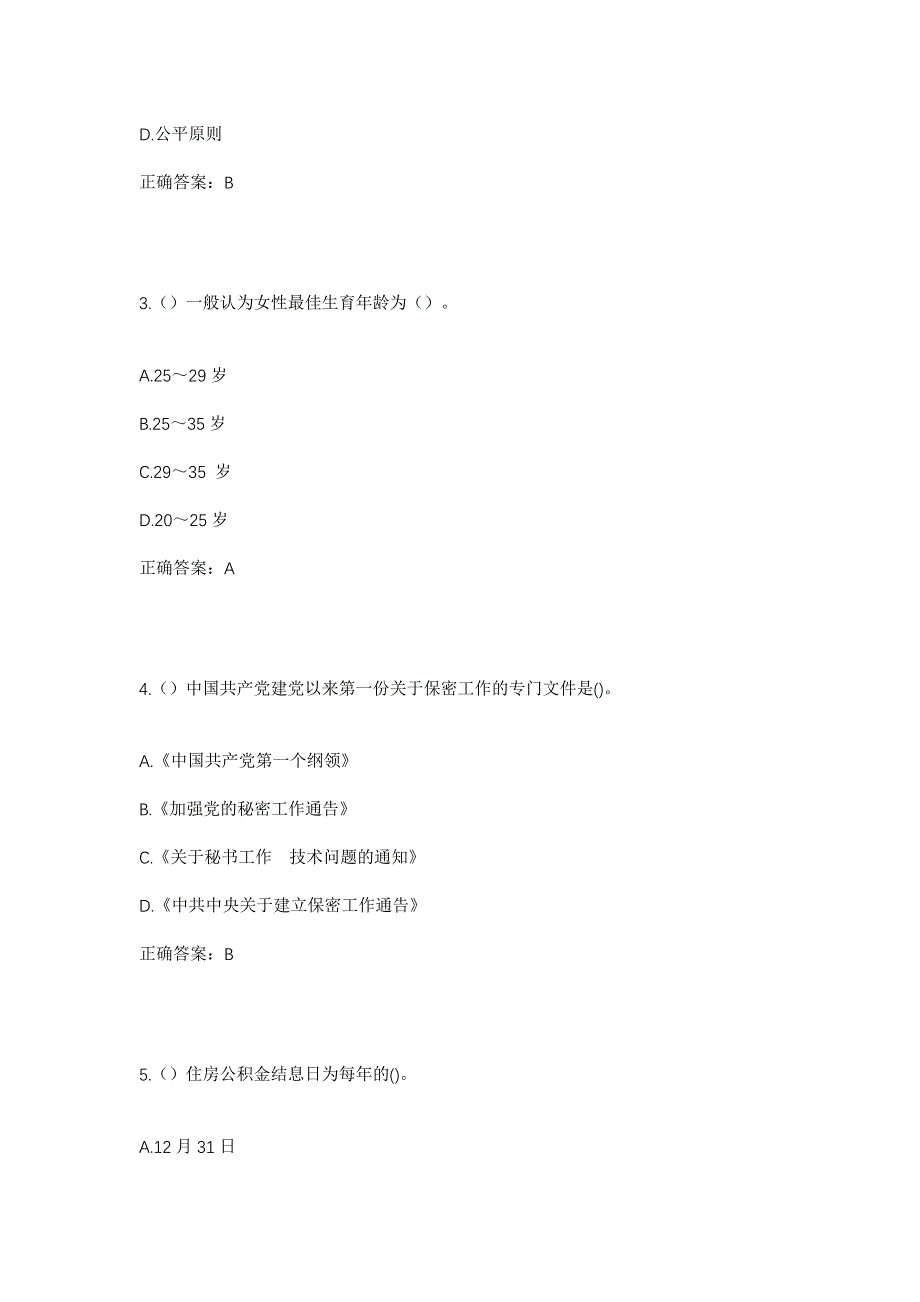 D.公平原则

正确答案：B

3.（）一般认为女性最佳生育年龄为（）。

A.25～29 岁

B.25～35 岁

C.29～35 岁

D.20～25 岁

正确答案：A

4.（）中国共产党建党以来第一份关于保密工作的专门文件是()。

A.《中国共产党第一个纲领》

B.《加强党的秘密工作通告》

C.《关于秘书工作 技术问题的通知》

D.《中共中央关于建立保密工作通告》

正确答案：B

5.（）住房公积金结息日为每年的()。

A.12 月 31 日